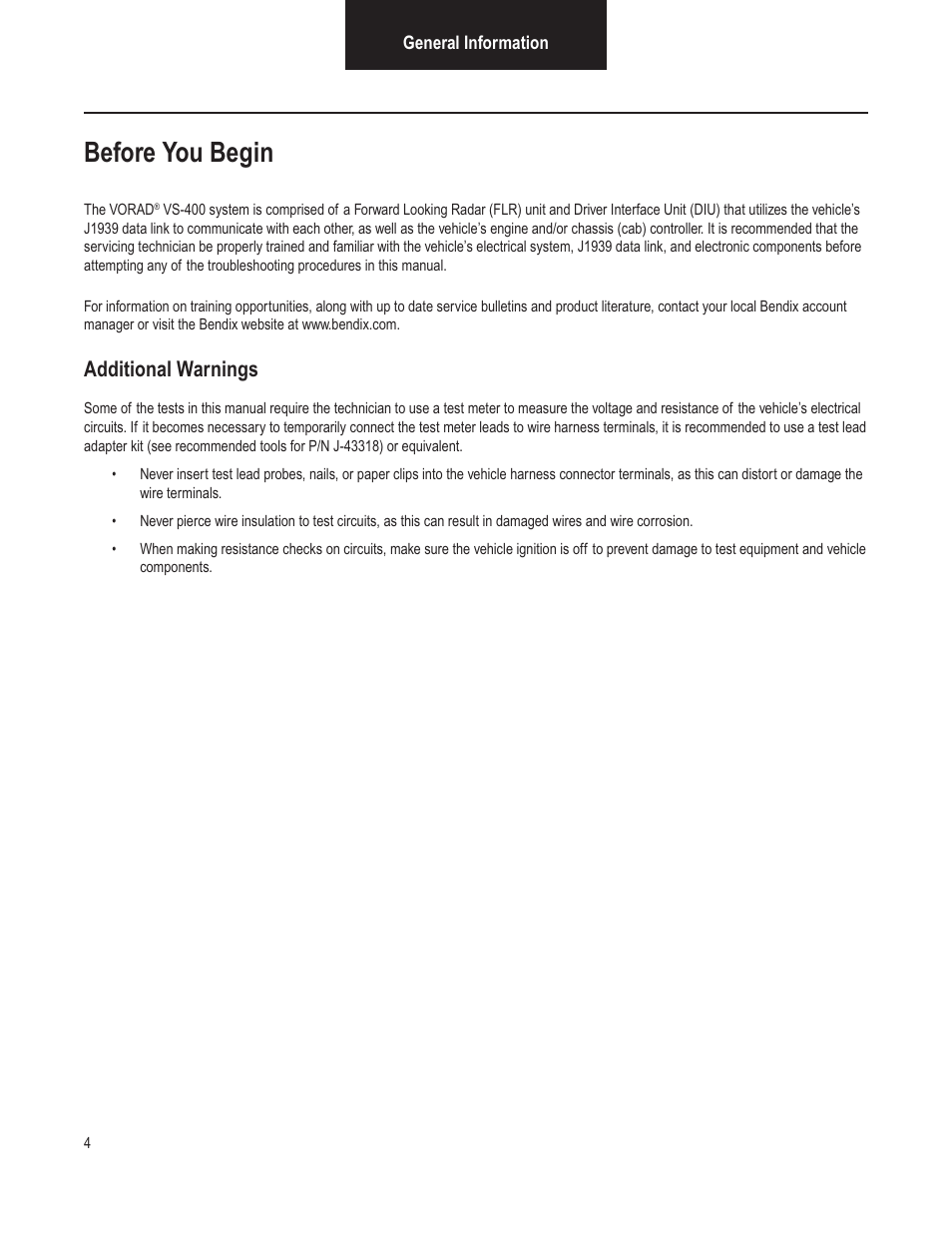 General Information

Before You Begin

The VORAD® VS-400 system is comprised of a Forward Looking Radar (FLR) unit and Driver Interface Unit (DIU) that utilizes the vehicle's J1939 data link to communicate with each other, as well as the vehicle's engine and/or chassis (cab) controller. It is recommended that the servicing technician be properly trained and familiar with the vehicle's electrical system, J1939 data link, and electronic components before attempting any of the troubleshooting procedures in this manual.

For information on training opportunities, along with up to date service bulletins and product literature, contact your local Bendix account manager or visit the Bendix website at www.bendix.com.

Additional Warnings

Some of the tests in this manual require the technician to use a test meter to measure the voltage and resistance of the vehicle's electrical circuits. If it becomes necessary to temporarily connect the test meter leads to wire harness terminals, it is recommended to use a test lead adapter kit (see recommended tools for P/N J-43318) or equivalent.

• Never insert test lead probes, nails, or paper clips into the vehicle harness connector terminals, as this can distort or damage the wire terminals.

• Never pierce wire insulation to test circuits, as this can result in damaged wires and wire corrosion.

• When making resistance checks on circuits, make sure the vehicle ignition is off to prevent damage to test equipment and vehicle components.

4